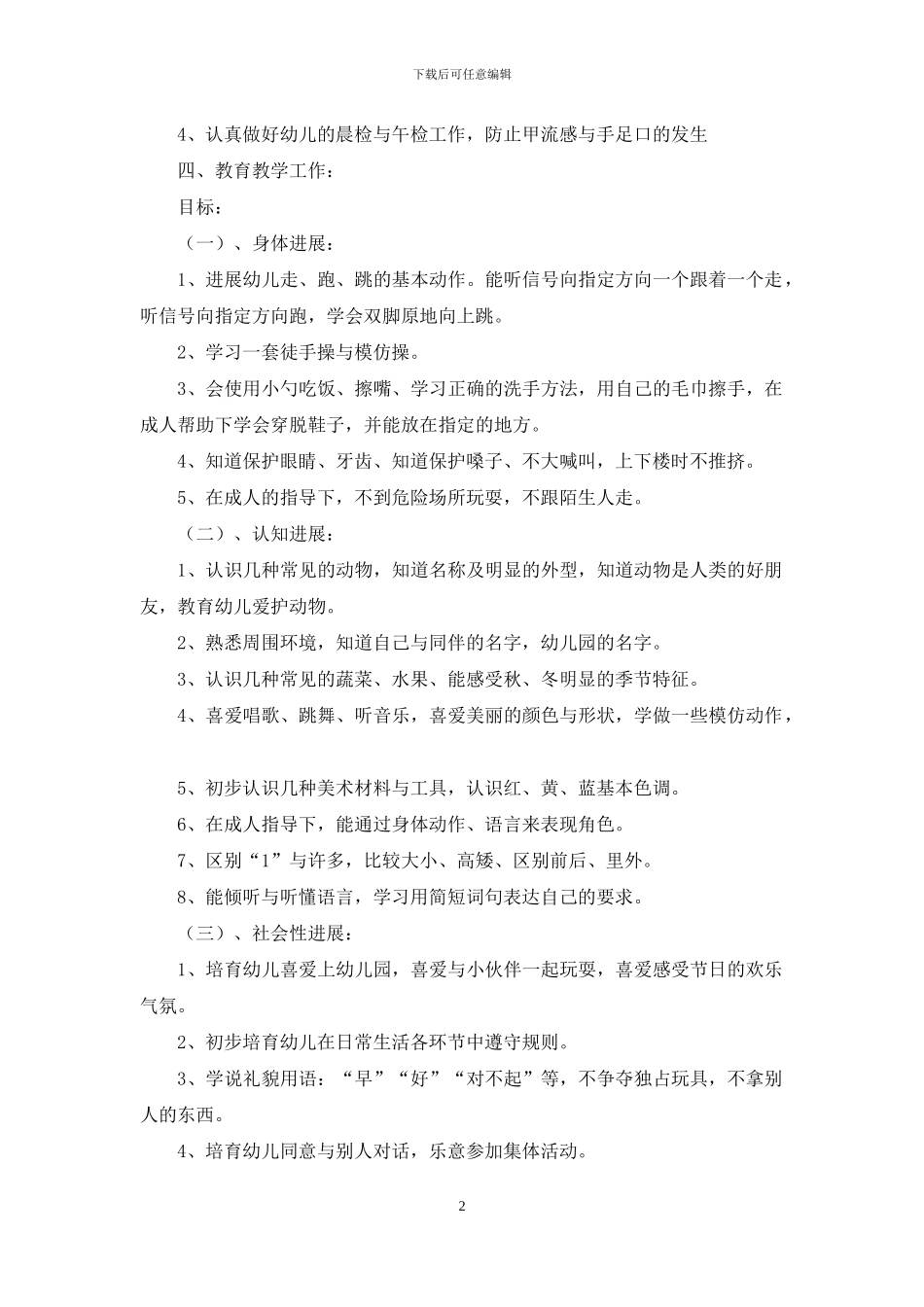 下载后可任意编辑

4、认真做好幼儿的晨检与午检工作，防止甲流感与手足口的发生

四、教育教学工作：

目标：

（一）、身体进展：

1、进展幼儿走、跑、跳的基本动作。能听信号向指定方向一个跟着一个走，听信号向指定方向跑，学会双脚原地向上跳。

2、学习一套徒手操与模仿操。

3、会使用小勺吃饭、擦嘴、学习正确的洗手方法，用自己的毛巾擦手，在成人帮助下学会穿脱鞋子，并能放在指定的地方。

4、知道保护眼睛、牙齿、知道保护嗓子、不大喊叫，上下楼时不推挤。

5、在成人的指导下，不到危险场所玩耍，不跟陌生人走。

（二）、认知进展：

1、认识几种常见的动物，知道名称及明显的外型，知道动物是人类的好朋友，教育幼儿爱护动物。

2、熟悉周围环境，知道自己与同伴的名字，幼儿园的名字。

3、认识几种常见的蔬菜、水果、能感受秋、冬明显的季节特征。

4、喜爱唱歌、跳舞、听音乐，喜爱美丽的颜色与形状，学做一些模仿动作，

5、初步认识几种美术材料与工具，认识红、黄、蓝基本色调。

6、在成人指导下，能通过身体动作、语言来表现角色。

7、区别“1”与许多，比较大小、高矮、区别前后、里外。

8、能倾听与听懂语言，学习用简短词句表达自己的要求。

（三）、社会性进展：

1、培育幼儿喜爱上幼儿园，喜爱与小伙伴一起玩耍，喜爱感受节日的欢乐气氛。

2、初步培育幼儿在日常生活各环节中遵守规则。

3、学说礼貌用语：“早”“好”“对不起”等，不争夺独占玩具，不拿别人的东西。

4、培育幼儿同意与别人对话，乐意参加集体活动。

2